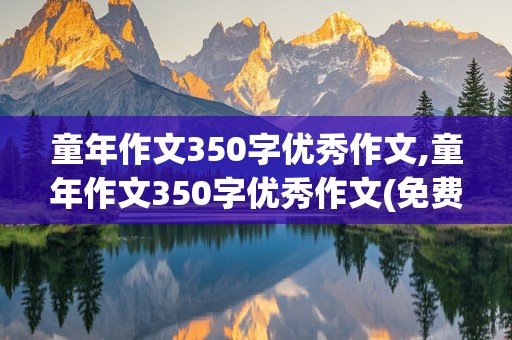 童年作文350字优秀作文,童年作文350字优秀作文(免费